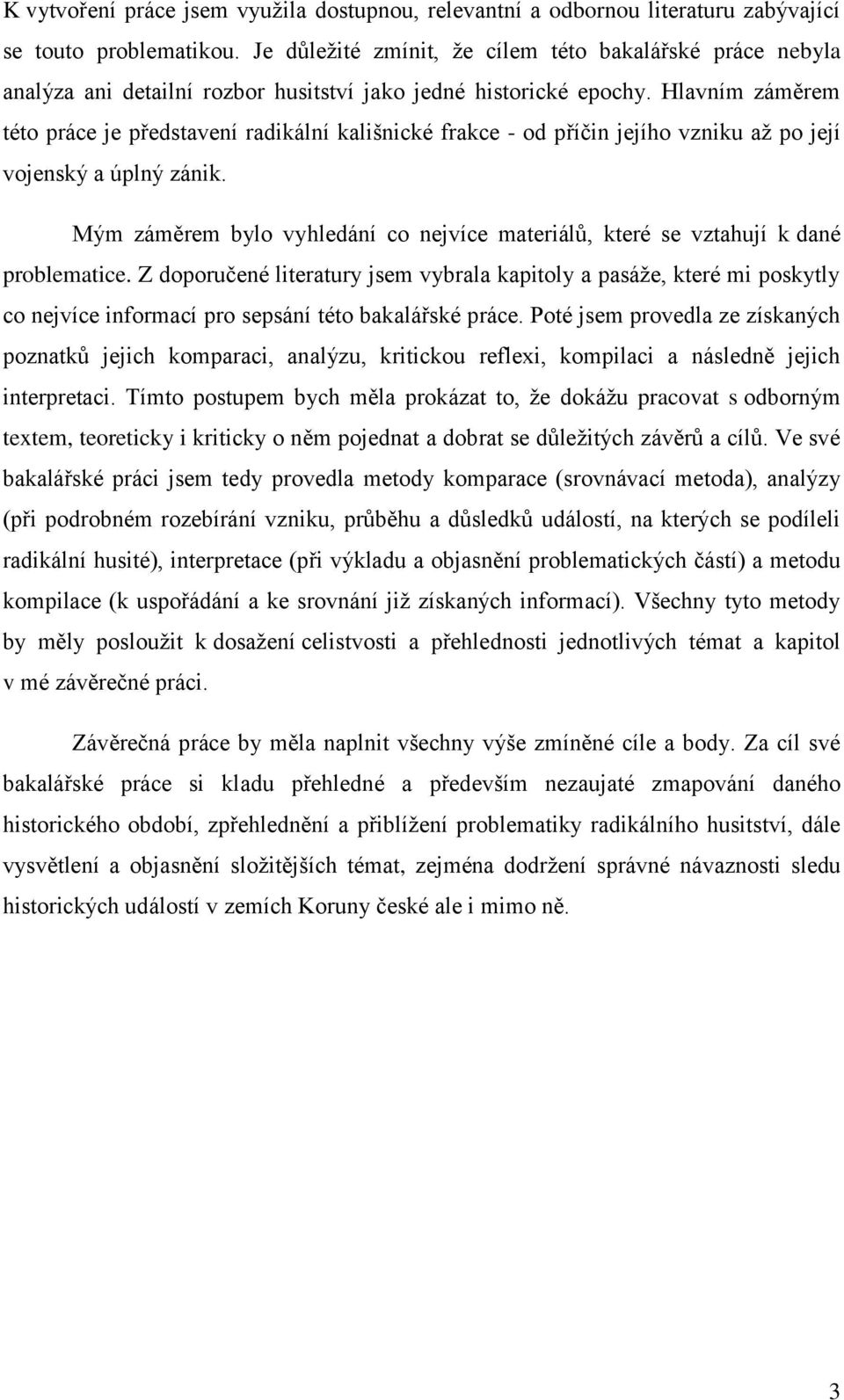 K vytvoření práce jsem využila dostupnou, relevantní a odbornou literaturu zabývající se touto problematikou. Je důležité zmínit, že cílem této bakalářské práce nebyla analýza ani detailní rozbor husitství jako jedné historické epochy. Hlavním záměrem této práce je představení radikální kališnické frakce - od příčin jejího vzniku až po její vojenský a úplný zánik.

Mým záměrem bylo vyhledání co nejvíce materiálů, které se vztahují k dané problematice. Z doporučené literatury jsem vybrala kapitoly a pasáže, které mi poskytly co nejvíce informací pro sepsání této bakalářské práce. Poté jsem provedla ze získaných poznatků jejich komparaci, analýzu, kritickou reflexi, kompilaci a následně jejich interpretaci. Tímto postupem bych měla prokázat to, že dokážu pracovat s odborným textem, teoreticky i kriticky o něm pojednat a dobrat se důležitých závěrů a cílů. Ve své bakalářské práci jsem tedy provedla metody komparace (srovnávací metoda), analýzy (při podrobném rozebírání vzniku, průběhu a důsledků událostí, na kterých se podíleli radikální husité), interpretace (při výkladu a objasnění problematických částí) a metodu kompilace (k uspořádání a ke srovnání již získaných informací). Všechny tyto metody by měly posloužit k dosažení celistvosti a přehlednosti jednotlivých témat a kapitol v mé závěrečné práci.

Závěrečná práce by měla naplnit všechny výše zmíněné cíle a body. Za cíl své bakalářské práce si kladu přehledné a především nezaujaté zmapování daného historického období, zpřehlednění a přiblížení problematiky radikálního husitství, dále vysvětlení a objasnění složitějších témat, zejména dodržení správné návaznosti sledu historických událostí v zemích Koruny české ale i mimo ně.

3